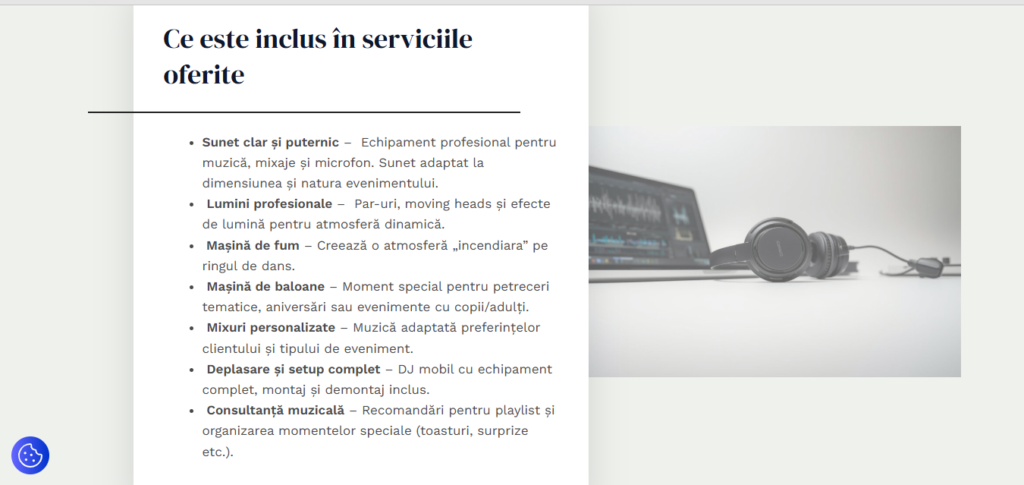 Ce este inclus în serviciile oferite

- **Sunet clar și puternic** – Echipament profesional pentru muzică, mixaje și microfon. Sunet adaptat la dimensiunea și natura evenimentului.
- **Lumini profesionale** – Par-uri, moving heads și efecte de lumină pentru atmosferă dinamică.
- **Mașină de fum** – Creează o atmosferă „incendiara" pe ringul de dans.
- **Mașină de baloane** – Moment special pentru petreceri tematice, aniversări sau evenimente cu copii/adulți.
- **Mixuri personalizate** – Muzică adaptată preferințelor clientului și tipului de eveniment.
- **Deplasare și setup complet** – DJ mobil cu echipament complet, montaj și demontaj inclus.
- **Consultanță muzicală** – Recomandări pentru playlist și organizarea momentelor speciale (toasturi, surprize etc.).